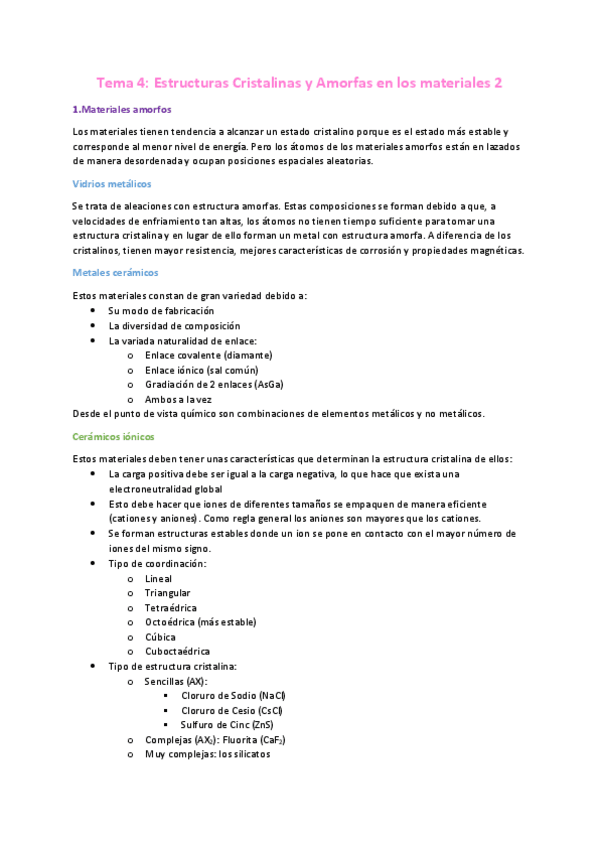 Tema 4: Estructuras Cristalinas y Amorfas en los materiales 2

1.Materiales amorfos

Los materiales tienen tendencia a alcanzar un estado cristalino porque es el estado más estable y corresponde al menor nivel de energía. Pero los átomos de los materiales amorfos están en lazados de manera desordenada y ocupan posiciones espaciales aleatorias.

Vidrios metálicos

Se trata de aleaciones con estructura amorfas. Estas composiciones se forman debido a que, a velocidades de enfriamiento tan altas, los átomos no tienen tiempo suficiente para tomar una estructura cristalina y en lugar de ello forman un metal con estructura amorfa. A diferencia de los cristalinos, tienen mayor resistencia, mejores características de corrosión y propiedades magnéticas.

Metales cerámicos

Estos materiales constan de gran variedad debido a:
- Su modo de fabricación
- La diversidad de composición
- La variada naturalidad de enlace:
  - Enlace covalente (diamante)
  - Enlace iónico (sal común)
  - Gradiación de 2 enlaces (AsGa)
  - Ambos a la vez

Desde el punto de vista químico son combinaciones de elementos metálicos y no metálicos.

Cerámicos iónicos

Estos materiales deben tener unas características que determinan la estructura cristalina de ellos:
- La carga positiva debe ser igual a la carga negativa, lo que hace que exista una electroneutralidad global
- Esto debe hacer que iones de diferentes tamaños se empaquen de manera eficiente (cationes y aniones). Como regla general los aniones son mayores que los cationes.
- Se forman estructuras estables donde un ion se pone en contacto con el mayor número de iones del mismo signo.
- Tipo de coordinación:
  - Lineal
  - Triangular
  - Tetraédrica
  - Octoédrica (más estable)
  - Cúbica
  - Cuboctaédrica
- Tipo de estructura cristalina:
  - Sencillas (AX):
    - Cloruro de Sodio (NaCl)
    - Cloruro de Cesio (CsCl)
    - Sulfuro de Cinc (ZnS)
  - Complejas ($AX_2$): Fluorita ($CaF_2$)
  - Muy complejas: los silicatos